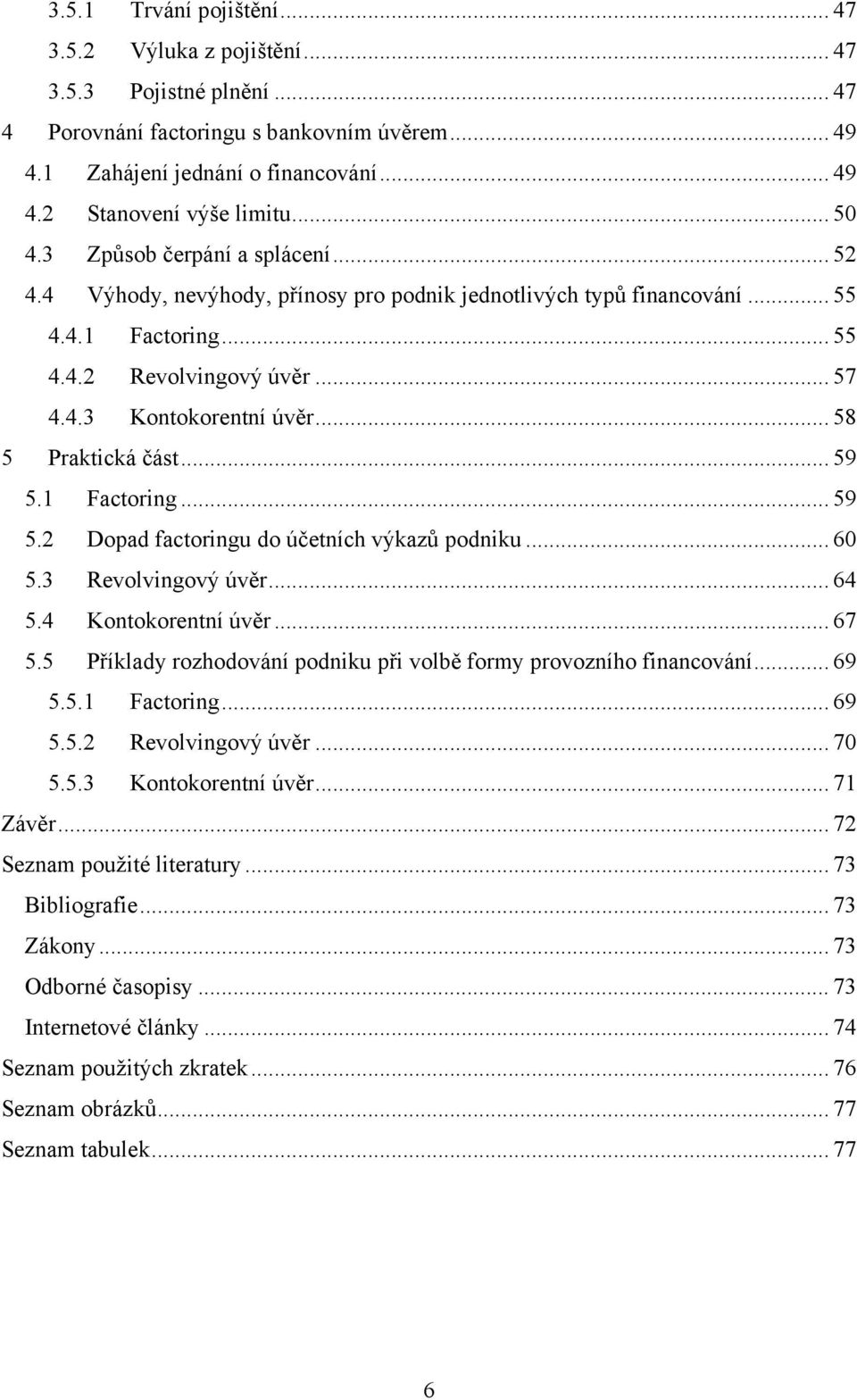 3.5.1 Trvání pojištění ... 47
3.5.2 Výluka z pojištění ... 47
3.5.3 Pojistné plnění ... 47
4 Porovnání factoringu s bankovním úvěrem ... 49
4.1 Zahájení jednání o financování ... 49
4.2 Stanovení výše limitu ... 50
4.3 Způsob čerpání a splácení ... 52
4.4 Výhody, nevýhody, přínosy pro podnik jednotlivých typů financování ... 55
4.4.1 Factoring ... 55
4.4.2 Revolvingový úvěr ... 57
4.4.3 Kontokorentní úvěr ... 58
5 Praktická část ... 59
5.1 Factoring ... 59
5.2 Dopad factoringu do účetních výkazů podniku ... 60
5.3 Revolvingový úvěr ... 64
5.4 Kontokorentní úvěr ... 67
5.5 Příklady rozhodování podniku při volbě formy provozního financování ... 69
5.5.1 Factoring ... 69
5.5.2 Revolvingový úvěr ... 70
5.5.3 Kontokorentní úvěr ... 71
Závěr ... 72
Seznam použité literatury ... 73
Bibliografie ... 73
Zákony ... 73
Odborné časopisy ... 73
Internetové články ... 74
Seznam použitých zkratek ... 76
Seznam obrázků ... 77
Seznam tabulek ... 77

6